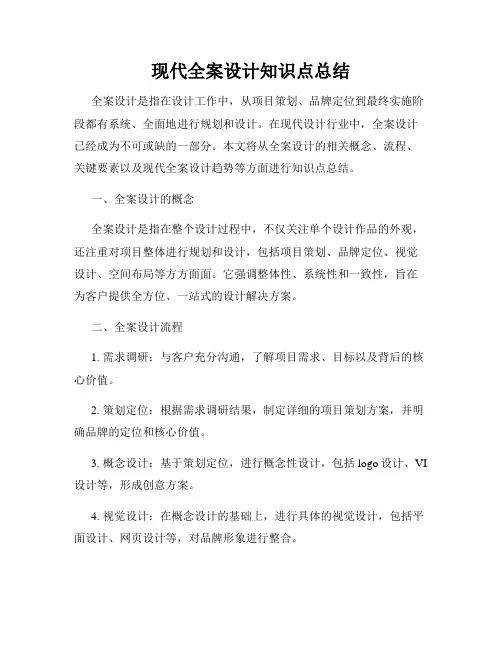 现代全案设计知识点总结

全案设计是指在设计工作中，从项目策划、品牌定位到最终实施阶段都有系统、全面地进行规划和设计。在现代设计行业中，全案设计已经成为不可或缺的一部分。本文将从全案设计的相关概念、流程、关键要素以及现代全案设计趋势等方面进行知识点总结。

一、全案设计的概念

全案设计是指在整个设计过程中，不仅关注单个设计作品的外观，还注重对项目整体进行规划和设计，包括项目策划、品牌定位、视觉设计、空间布局等方方面面。它强调整体性、系统性和一致性，旨在为客户提供全方位、一站式的设计解决方案。

二、全案设计流程

1. 需求调研：与客户充分沟通，了解项目需求、目标以及背后的核心价值。

2. 策划定位：根据需求调研结果，制定详细的项目策划方案，并明确品牌的定位和核心价值。

3. 概念设计：基于策划定位，进行概念性设计，包括 logo 设计、VI 设计等，形成创意方案。

4. 视觉设计：在概念设计的基础上，进行具体的视觉设计，包括平面设计、网页设计等，对品牌形象进行整合。